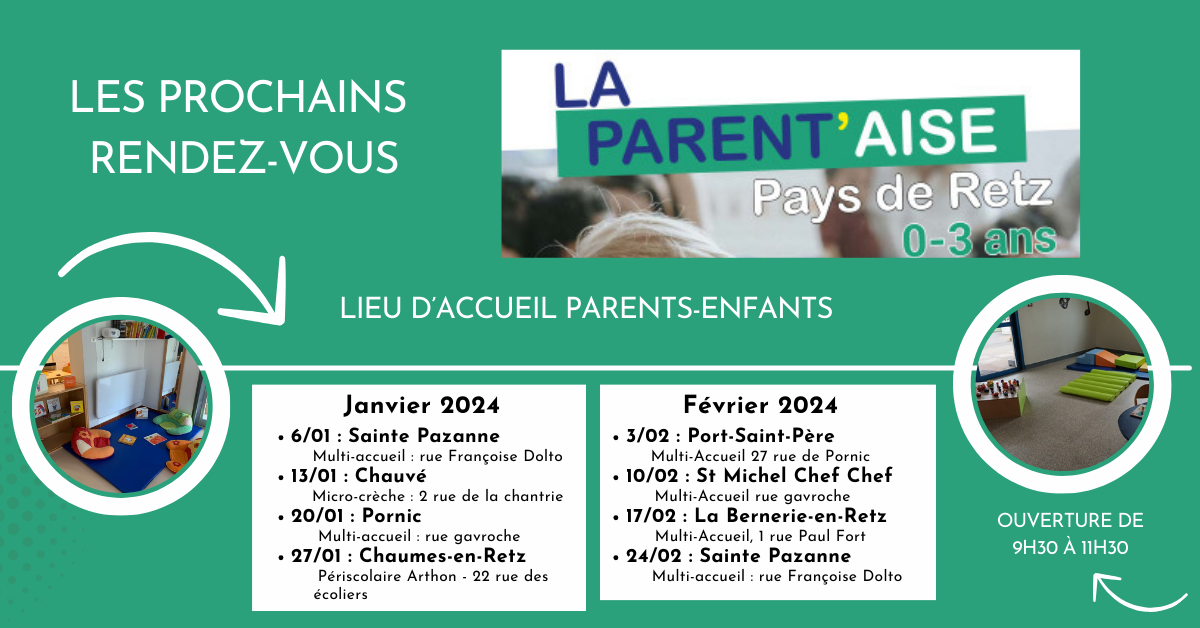 LES PROCHAINS RENDEZ-VOUS

LA PARENT'AISE
Pays de Retz
0-3 ans

LIEU D'ACCUEIL PARENTS-ENFANTS

Janvier 2024
• 6/01 : Sainte Pazanne
Multi-accueil : rue Françoise Dolto
• 13/01 : Chauvé
Micro-crèche : 2 rue de la chantrie
• 20/01 : Pornic
Multi-accueil : rue gavroche
• 27/01 : Chaumes-en-Retz
Périscolaire Arthon - 22 rue des écoliers

Février 2024
• 3/02 : Port-Saint-Père
Multi-Accueil 27 rue de Pornic
• 10/02 : St Michel Chef Chef
Multi-Accueil rue gavroche
• 17/02 : La Bernerie-en-Retz
Multi-Accueil, 1 rue Paul Fort
• 24/02 : Sainte Pazanne
Multi-accueil : rue Françoise Dolto

OUVERTURE DE
9H30 À 11H30